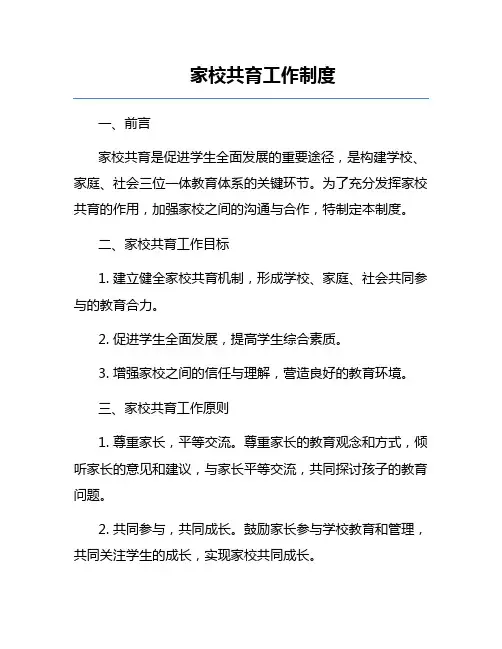 家校共育工作制度

一、前言

家校共育是促进学生全面发展的重要途径，是构建学校、家庭、社会三位一体教育体系的关键环节。为了充分发挥家校共育的作用，加强家校之间的沟通与合作，特制定本制度。

二、家校共育工作目标

1. 建立健全家校共育机制，形成学校、家庭、社会共同参与的教育合力。

2. 促进学生全面发展，提高学生综合素质。

3. 增强家校之间的信任与理解，营造良好的教育环境。

三、家校共育工作原则

1. 尊重家长，平等交流。尊重家长的教育观念和方式，倾听家长的意见和建议，与家长平等交流，共同探讨孩子的教育问题。

2. 共同参与，共同成长。鼓励家长参与学校教育和管理，共同关注学生的成长，实现家校共同成长。